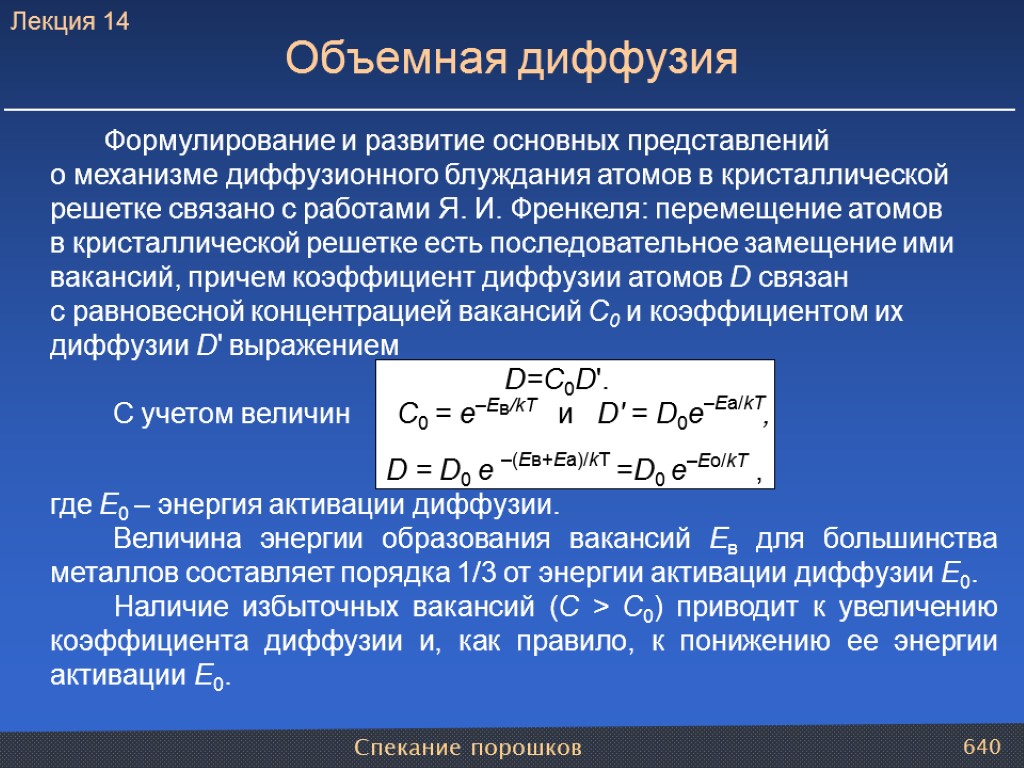 Лекция 14

Объемная диффузия

Формулирование и развитие основных представлений о механизме диффузионного блуждания атомов в кристаллической решетке связано с работами Я. И. Френкеля: перемещение атомов в кристаллической решетке есть последовательное замещение ими вакансий, причем коэффициент диффузии атомов $D$ связан с равновесной концентрацией вакансий $C_0$ и коэффициентом их диффузии $D'$ выражением

$D=C_0D'$.

С учетом величин $C_0 = e^{-E_в/kT}$ и $D' = D_0e^{-E_a/kT}$,

$D = D_0 e^{-(E_в+E_a)/kT} = D_0 e^{-E_0/kT}$ ,

где $E_0$ – энергия активации диффузии.

Величина энергии образования вакансий $E_в$ для большинства металлов составляет порядка 1/3 от энергии активации диффузии $E_0$.

Наличие избыточных вакансий ($C > C_0$) приводит к увеличению коэффициента диффузии и, как правило, к понижению ее энергии активации $E_0$.

Спекание порошков

640